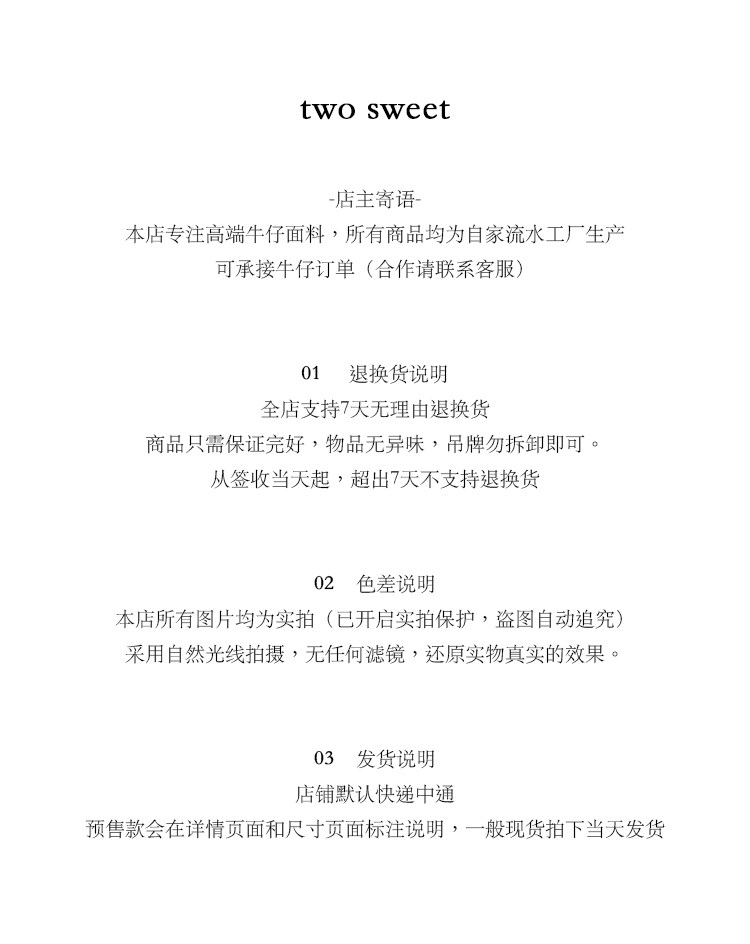 two sweet

-店主寄语-
本店专注高端牛仔面料，所有商品均为自家流水工厂生产
可承接牛仔订单（合作请联系客服）

01　退换货说明
全店支持7天无理由退换货
商品只需保证完好，物品无异味，吊牌勿拆卸即可。
从签收当天起，超出7天不支持退换货

02　色差说明
本店所有图片均为实拍（已开启实拍保护，盗图自动追究）
采用自然光线拍摄，无任何滤镜，还原实物真实的效果。

03　发货说明
店铺默认快递中通
预售款会在详情页面和尺寸页面标注说明，一般现货拍下当天发货